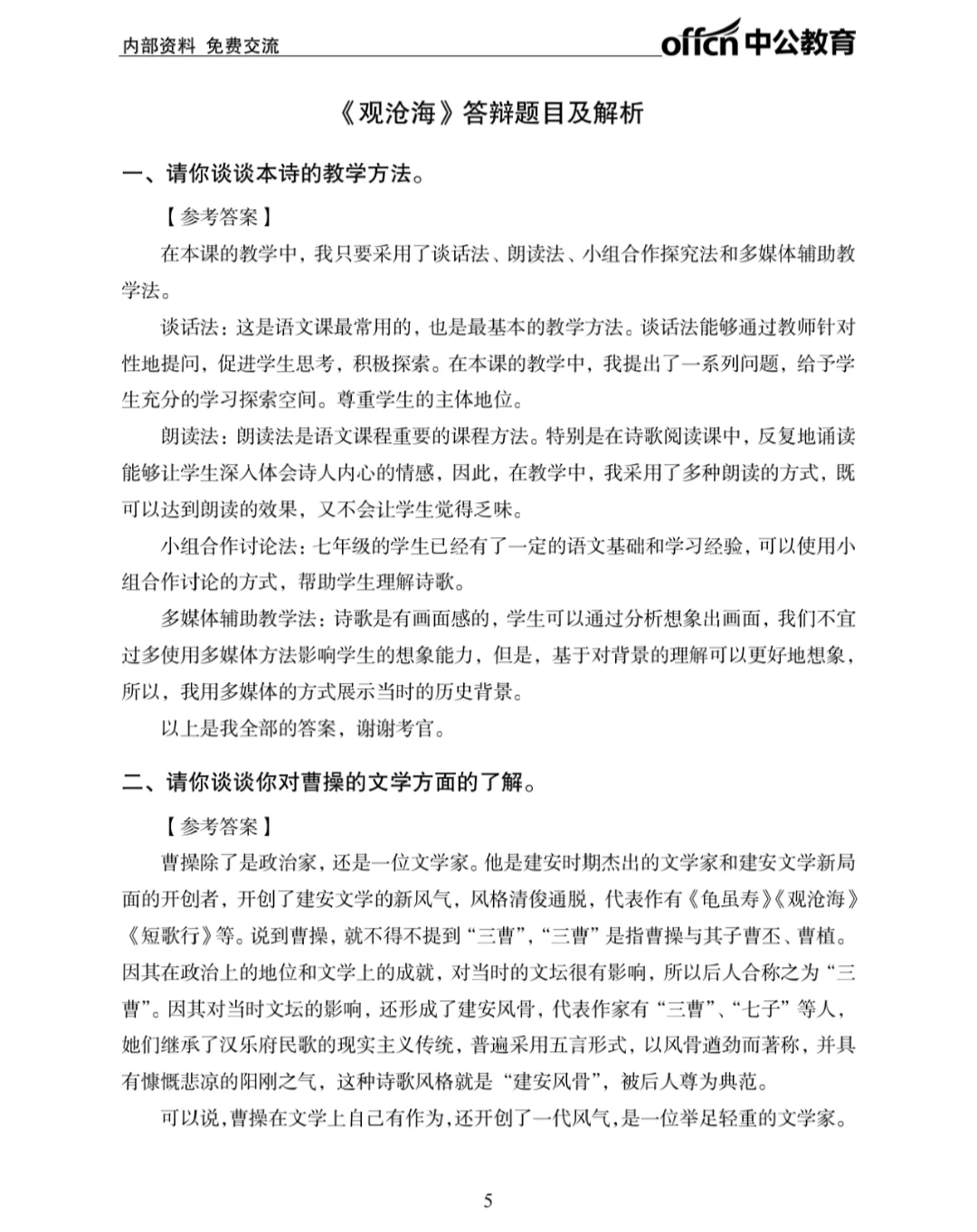 内部资料 免费交流

offcn 中公教育

《观沧海》答辩题目及解析

一、请你谈谈本诗的教学方法。

【参考答案】

在本课的教学中，我只要采用了谈话法、朗读法、小组合作探究法和多媒体辅助教学法。

谈话法：这是语文课最常用的，也是最基本的教学方法。谈话法能够通过教师针对性地提问，促进学生思考，积极探索。在本课的教学中，我提出了一系列问题，给予学生充分的学习探索空间。尊重学生的主体地位。

朗读法：朗读法是语文课程重要的课程方法。特别是在诗歌阅读课中，反复地诵读能够让学生深入体会诗人内心的情感，因此，在教学中，我采用了多种朗读的方式，既可以达到朗读的效果，又不会让学生觉得乏味。

小组合作讨论法：七年级的学生已经有了一定的语文基础和学习经验，可以使用小组合作讨论的方式，帮助学生理解诗歌。

多媒体辅助教学法：诗歌是有画面感的，学生可以通过分析想象出画面，我们不宜过多使用多媒体方法影响学生的想象能力，但是，基于对背景的理解可以更好地想象，所以，我用多媒体的方式展示当时的历史背景。

以上是我全部的答案，谢谢考官。

二、请你谈谈你对曹操的文学方面的了解。

【参考答案】

曹操除了是政治家，还是一位文学家。他是建安时期杰出的文学家和建安文学新局面的开创者，开创了建安文学的新风气，风格清俊通脱，代表作有《龟虽寿》《观沧海》《短歌行》等。说到曹操，就不得不提到“三曹”，“三曹”是指曹操与其子曹丕、曹植。因其在政治上的地位和文学上的成就，对当时的文坛很有影响，所以后人合称之为“三曹”。因其对当时文坛的影响，还形成了建安风骨，代表作家有“三曹”、“七子”等人，她们继承了汉乐府民歌的现实主义传统，普遍采用五言形式，以风骨遒劲而著称，并具有慷慨悲凉的阳刚之气，这种诗歌风格就是“建安风骨”，被后人尊为典范。

可以说，曹操在文学上自己有作为，还开创了一代风气，是一位举足轻重的文学家。

5